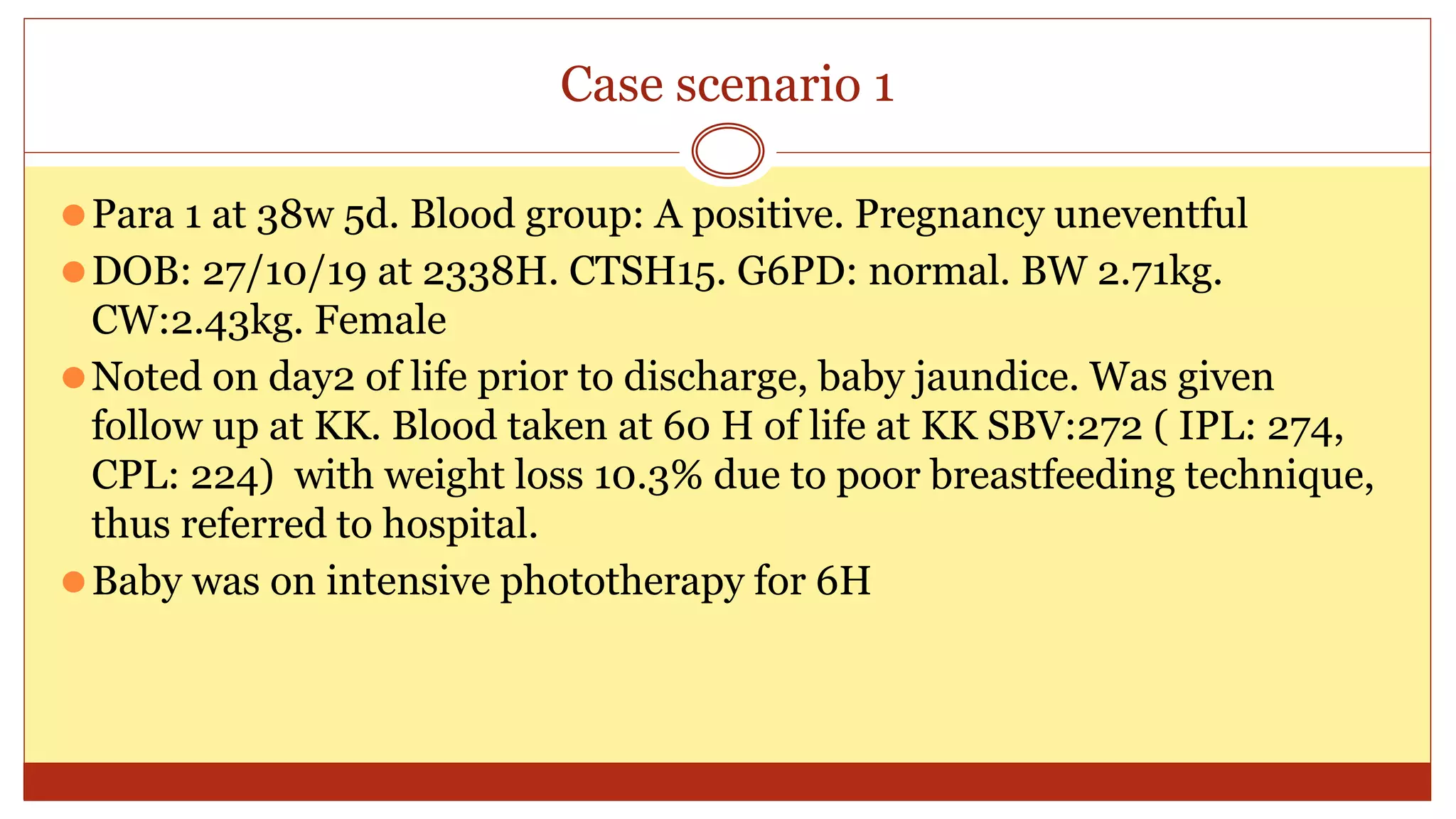 Case scenario 1

Para 1 at 38w 5d. Blood group: A positive. Pregnancy uneventful

DOB: 27/10/19 at 2338H. CTSH15. G6PD: normal. BW 2.71kg. CW:2.43kg. Female

Noted on day2 of life prior to discharge, baby jaundice. Was given follow up at KK. Blood taken at 60 H of life at KK SBV:272 ( IPL: 274, CPL: 224) with weight loss 10.3% due to poor breastfeeding technique, thus referred to hospital.

Baby was on intensive phototherapy for 6H